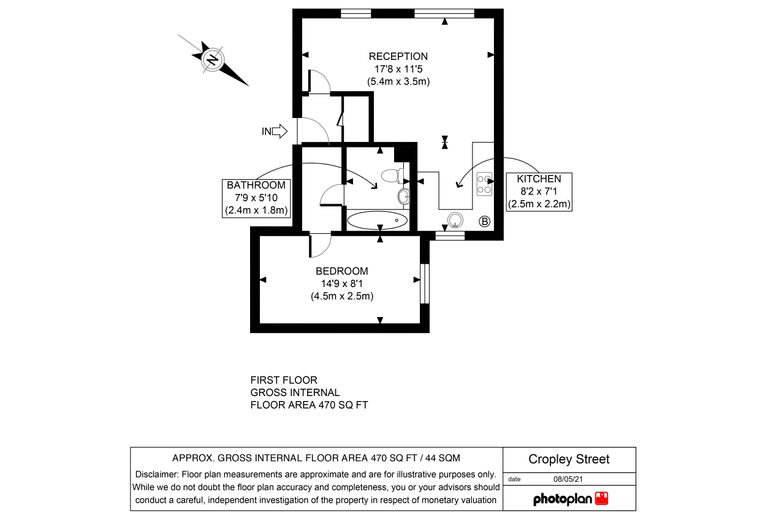 N

RECEPTION
17'8 x 11'5
(5.4m x 3.5m)

IN

BATHROOM
7'9 x 5'10
(2.4m x 1.8m)

KITCHEN
8'2 x 7'1
(2.5m x 2.2m)

B

BEDROOM
14'9 x 8'1
(4.5m x 2.5m)

FIRST FLOOR
GROSS INTERNAL
FLOOR AREA 470 SQ FT

APPROX. GROSS INTERNAL FLOOR AREA 470 SQ FT / 44 SQM

Disclaimer: Floor plan measurements are approximate and are for illustrative purposes only. While we do not doubt the floor plan accuracy and completeness, you or your advisors should conduct a careful, independent investigation of the property in respect of monetary valuation

Cropley Street

date 08/05/21

photoplan